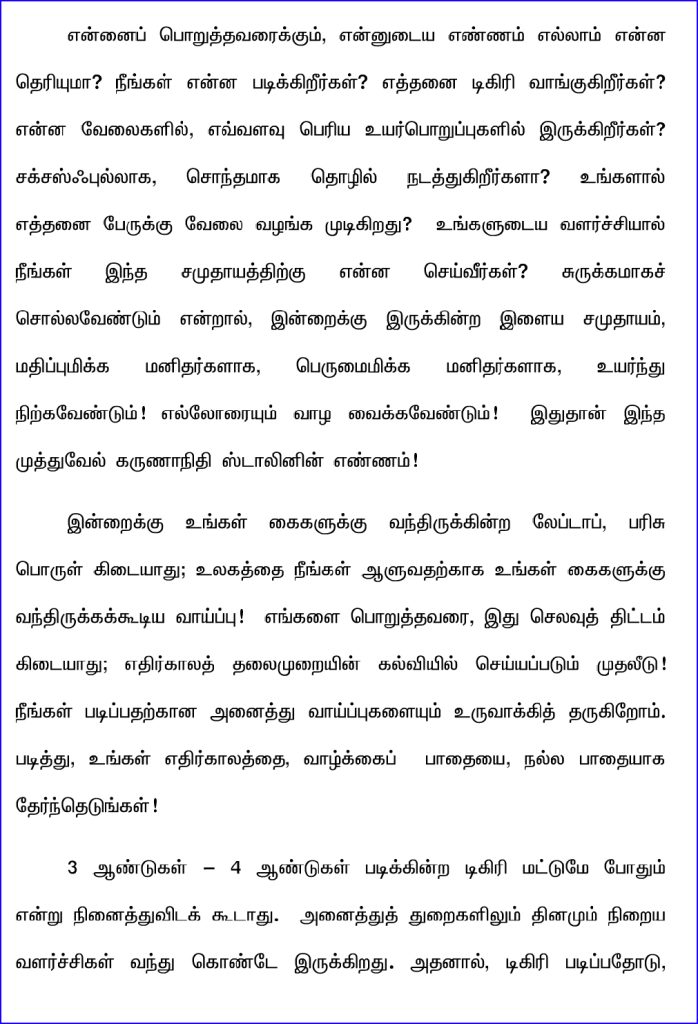 என்னைப் பொறுத்தவரைக்கும், என்னுடைய எண்ணம் எல்லாம் என்ன தெரியுமா? நீங்கள் என்ன படிக்கிறீர்கள்? எத்தனை டிகிரி வாங்குகிறீர்கள்? என்ன வேலைகளில், எவ்வளவு பெரிய உயர்பொறுப்புகளில் இருக்கிறீர்கள்? சக்சஸ்ஃபுல்லாக, சொந்தமாக தொழில் நடத்துகிறீர்களா? உங்களால் எத்தனை பேருக்கு வேலை வழங்க முடிகிறது? உங்களுடைய வளர்ச்சியால் நீங்கள் இந்த சமுதாயத்திற்கு என்ன செய்வீர்கள்? சுருக்கமாகச் சொல்லவேண்டும் என்றால், இன்றைக்கு இருக்கின்ற இளைய சமுதாயம், மதிப்புமிக்க மனிதர்களாக, பெருமைமிக்க மனிதர்களாக, உயர்ந்து நிற்கவேண்டும்! எல்லோரையும் வாழ வைக்கவேண்டும்! இதுதான் இந்த முத்துவேல் கருணாநிதி ஸ்டாலினின் எண்ணம்!

இன்றைக்கு உங்கள் கைகளுக்கு வந்திருக்கின்ற லேப்டாப், பரிசு பொருள் கிடையாது; உலகத்தை நீங்கள் ஆளுவதற்காக உங்கள் கைகளுக்கு வந்திருக்கக்கூடிய வாய்ப்பு! எங்களை பொறுத்தவரை, இது செலவுத் திட்டம் கிடையாது; எதிர்காலத் தலைமுறையின் கல்வியில் செய்யப்படும் முதலீடு! நீங்கள் படிப்பதற்கான அனைத்து வாய்ப்புகளையும் உருவாக்கித் தருகிறோம். படித்து, உங்கள் எதிர்காலத்தை, வாழ்க்கைப் பாதையை, நல்ல பாதையாக தேர்ந்தெடுங்கள்!

3 ஆண்டுகள் – 4 ஆண்டுகள் படிக்கின்ற டிகிரி மட்டுமே போதும் என்று நினைத்துவிடக் கூடாது. அனைத்துத் துறைகளிலும் தினமும் நிறைய வளர்ச்சிகள் வந்து கொண்டே இருக்கிறது. அதனால், டிகிரி படிப்பதோடு,